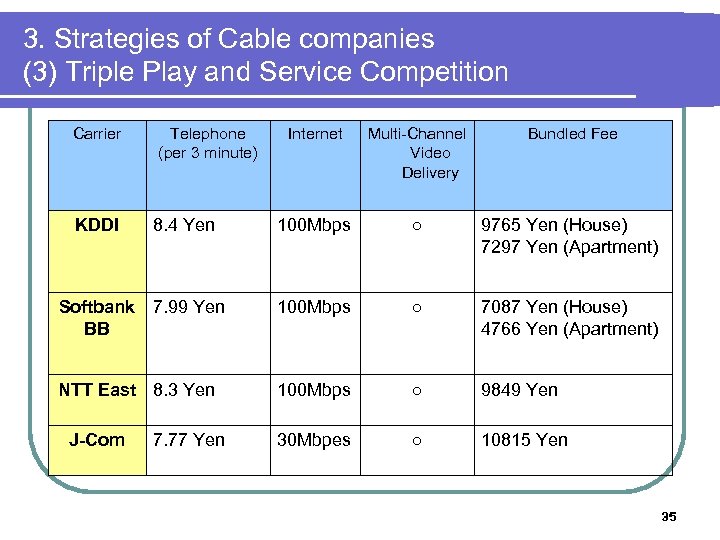 3. Strategies of Cable companies
(3) Triple Play and Service Competition

| Carrier | Telephone (per 3 minute) | Internet | Multi-Channel Video Delivery | Bundled Fee |
|---|---|---|---|---|
| KDDI | 8.4 Yen | 100Mbps | ○ | 9765 Yen (House) 7297 Yen (Apartment) |
| Softbank BB | 7.99 Yen | 100Mbps | ○ | 7087 Yen (House) 4766 Yen (Apartment) |
| NTT East | 8.3 Yen | 100Mbps | ○ | 9849 Yen |
| J-Com | 7.77 Yen | 30Mbpes | ○ | 10815 Yen |

35